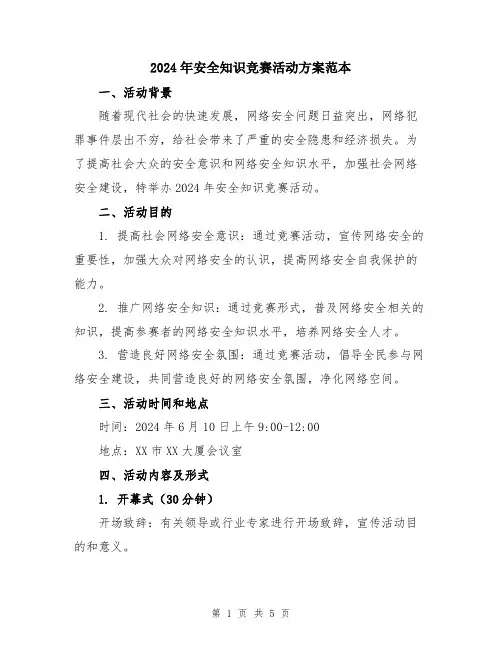 2024年安全知识竞赛活动方案范本

一、活动背景

随着现代社会的快速发展，网络安全问题日益突出，网络犯罪事件层出不穷，给社会带来了严重的安全隐患和经济损失。为了提高社会大众的安全意识和网络安全知识水平，加强社会网络安全建设，特举办2024年安全知识竞赛活动。

二、活动目的

1. 提高社会网络安全意识：通过竞赛活动，宣传网络安全的重要性，加强大众对网络安全的认识，提高网络安全自我保护的能力。

2. 推广网络安全知识：通过竞赛形式，普及网络安全相关的知识，提高参赛者的网络安全知识水平，培养网络安全人才。

3. 营造良好网络安全氛围：通过竞赛活动，倡导全民参与网络安全建设，共同营造良好的网络安全氛围，净化网络空间。

三、活动时间和地点

时间：2024年6月10日上午9:00-12:00

地点：XX市XX大厦会议室

四、活动内容及形式

1. 开幕式（30分钟）

开场致辞：有关领导或行业专家进行开场致辞，宣传活动目的和意义。

第 1 页 共 5 页